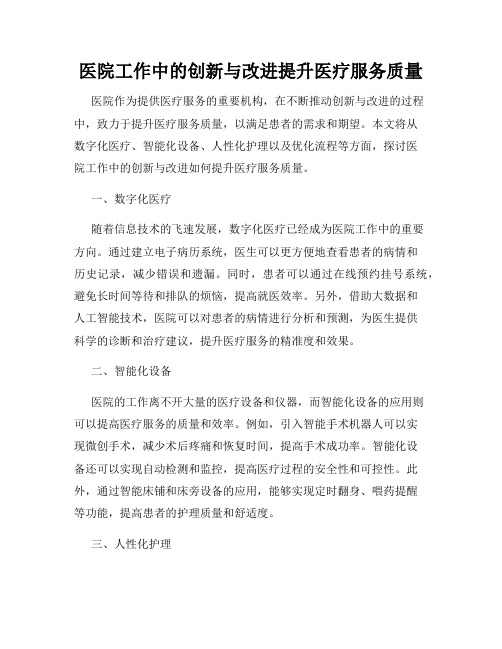 医院工作中的创新与改进提升医疗服务质量

医院作为提供医疗服务的重要机构，在不断推动创新与改进的过程中，致力于提升医疗服务质量，以满足患者的需求和期望。本文将从数字化医疗、智能化设备、人性化护理以及优化流程等方面，探讨医院工作中的创新与改进如何提升医疗服务质量。

一、数字化医疗

随着信息技术的飞速发展，数字化医疗已经成为医院工作中的重要方向。通过建立电子病历系统，医生可以更方便地查看患者的病情和历史记录，减少错误和遗漏。同时，患者可以通过在线预约挂号系统，避免长时间等待和排队的烦恼，提高就医效率。另外，借助大数据和人工智能技术，医院可以对患者的病情进行分析和预测，为医生提供科学的诊断和治疗建议，提升医疗服务的精准度和效果。

二、智能化设备

医院的工作离不开大量的医疗设备和仪器，而智能化设备的应用则可以提高医疗服务的质量和效率。例如，引入智能手术机器人可以实现微创手术，减少术后疼痛和恢复时间，提高手术成功率。智能化设备还可以实现自动检测和监控，提高医疗过程的安全性和可控性。此外，通过智能床铺和床旁设备的应用，能够实现定时翻身、喂药提醒等功能，提高患者的护理质量和舒适度。

三、人性化护理